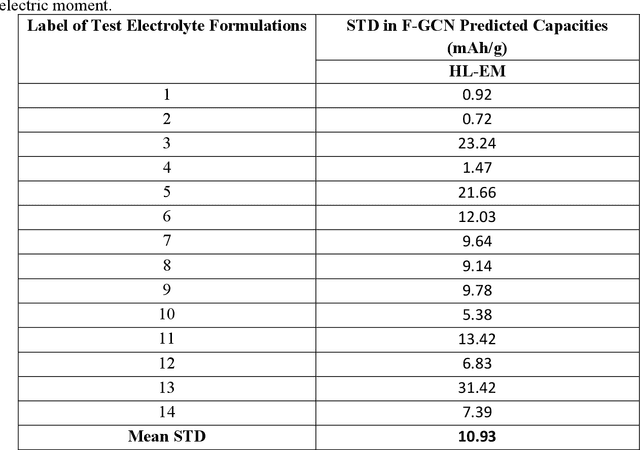 electric moment.

| Label of Test Electrolyte Formulations | STD in F-GCN Predicted Capacities (mAh/g) |
|---|---|
| | HL-EM |
| 1 | 0.92 |
| 2 | 0.72 |
| 3 | 23.24 |
| 4 | 1.47 |
| 5 | 21.66 |
| 6 | 12.03 |
| 7 | 9.64 |
| 8 | 9.14 |
| 9 | 9.78 |
| 10 | 5.38 |
| 11 | 13.42 |
| 12 | 6.83 |
| 13 | 31.42 |
| 14 | 7.39 |
| **Mean STD** | **10.93** |